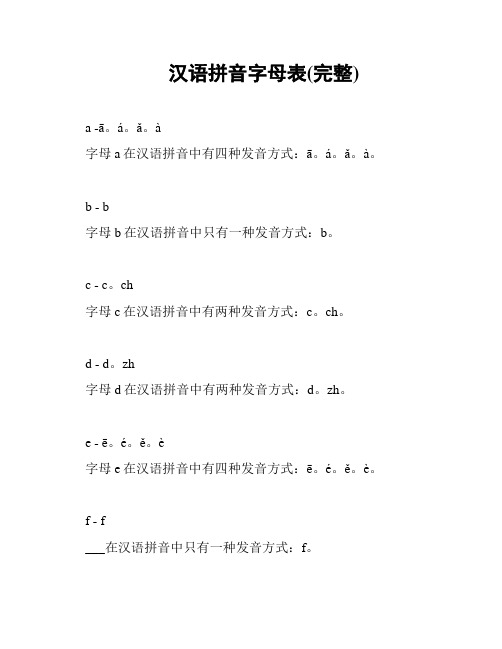 汉语拼音字母表(完整)

a -ā。á。ǎ。à

字母 a 在汉语拼音中有四种发音方式：ā。á。ǎ。à。

b - b

字母 b 在汉语拼音中只有一种发音方式：b。

c - c。ch

字母 c 在汉语拼音中有两种发音方式：c。ch。

d - d。zh

字母 d 在汉语拼音中有两种发音方式：d。zh。

e - ē。é。ě。è

字母 e 在汉语拼音中有四种发音方式：ē。é。ě。è。

f - f

___在汉语拼音中只有一种发音方式：f。